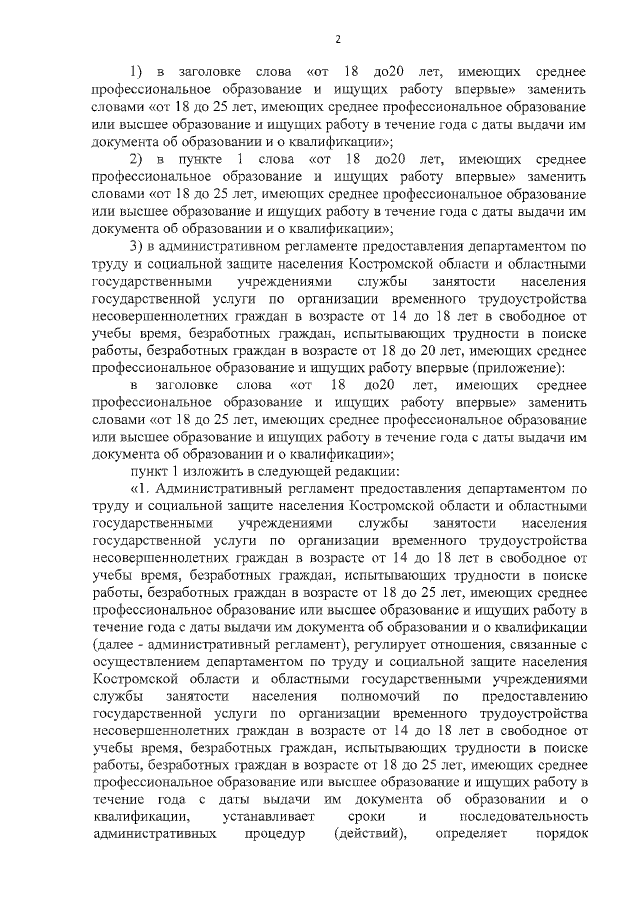 2

1) в заголовке слова «от 18 до20 лет, имеющих среднее профессиональное образование и ищущих работу впервые» заменить словами «от 18 до 25 лет, имеющих среднее профессиональное образование или высшее образование и ищущих работу в течение года с даты выдачи им документа об образовании и о квалификации»;

2) в пункте 1 слова «от 18 до20 лет, имеющих среднее профессиональное образование и ищущих работу впервые» заменить словами «от 18 до 25 лет, имеющих среднее профессиональное образование или высшее образование и ищущих работу в течение года с даты выдачи им документа об образовании и о квалификации»;

3) в административном регламенте предоставления департаментом по труду и социальной защите населения Костромской области и областными государственными учреждениями службы занятости населения государственной услуги по организации временного трудоустройства несовершеннолетних граждан в возрасте от 14 до 18 лет в свободное от учебы время, безработных граждан, испытывающих трудности в поиске работы, безработных граждан в возрасте от 18 до 20 лет, имеющих среднее профессиональное образование и ищущих работу впервые (приложение):

в заголовке слова «от 18 до20 лет, имеющих среднее профессиональное образование и ищущих работу впервые» заменить словами «от 18 до 25 лет, имеющих среднее профессиональное образование или высшее образование и ищущих работу в течение года с даты выдачи им документа об образовании и о квалификации»;

пункт 1 изложить в следующей редакции:

«1. Административный регламент предоставления департаментом по труду и социальной защите населения Костромской области и областными государственными учреждениями службы занятости населения государственной услуги по организации временного трудоустройства несовершеннолетних граждан в возрасте от 14 до 18 лет в свободное от учебы время, безработных граждан, испытывающих трудности в поиске работы, безработных граждан в возрасте от 18 до 25 лет, имеющих среднее профессиональное образование или высшее образование и ищущих работу в течение года с даты выдачи им документа об образовании и о квалификации (далее - административный регламент), регулирует отношения, связанные с осуществлением департаментом по труду и социальной защите населения Костромской области и областными государственными учреждениями службы занятости населения полномочий по предоставлению государственной услуги по организации временного трудоустройства несовершеннолетних граждан в возрасте от 14 до 18 лет в свободное от учебы время, безработных граждан, испытывающих трудности в поиске работы, безработных граждан в возрасте от 18 до 25 лет, имеющих среднее профессиональное образование или высшее образование и ищущих работу в течение года с даты выдачи им документа об образовании и о квалификации, устанавливает сроки и последовательность административных процедур (действий), определяет порядок